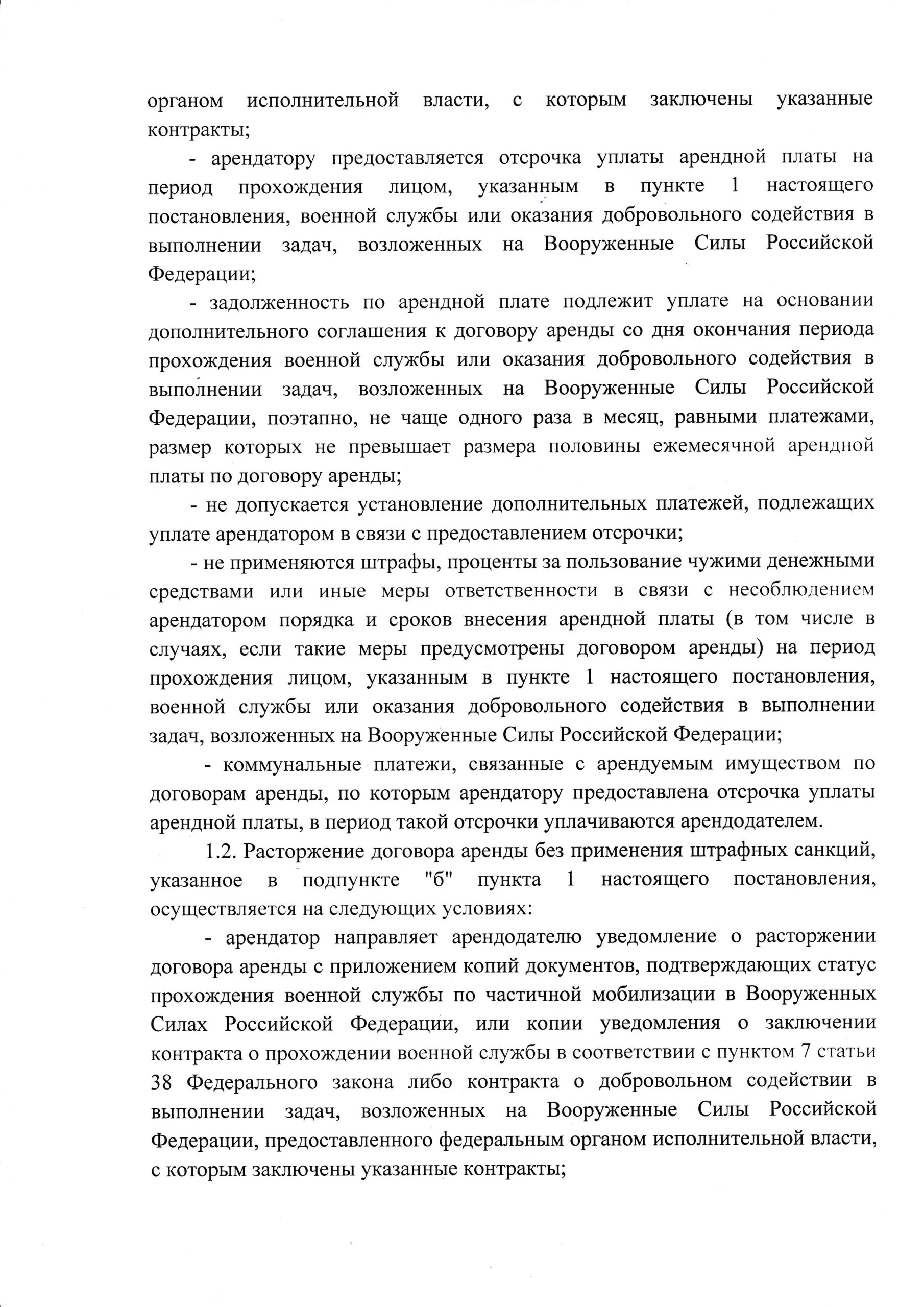 органом исполнительной власти, с которым заключены указанные контракты;

- арендатору предоставляется отсрочка уплаты арендной платы на период прохождения лицом, указанным в пункте 1 настоящего постановления, военной службы или оказания добровольного содействия в выполнении задач, возложенных на Вооруженные Силы Российской Федерации;

- задолженность по арендной плате подлежит уплате на основании дополнительного соглашения к договору аренды со дня окончания периода прохождения военной службы или оказания добровольного содействия в выполнении задач, возложенных на Вооруженные Силы Российской Федерации, поэтапно, не чаще одного раза в месяц, равными платежами, размер которых не превышает размера половины ежемесячной арендной платы по договору аренды;

- не допускается установление дополнительных платежей, подлежащих уплате арендатором в связи с предоставлением отсрочки;

- не применяются штрафы, проценты за пользование чужими денежными средствами или иные меры ответственности в связи с несоблюдением арендатором порядка и сроков внесения арендной платы (в том числе в случаях, если такие меры предусмотрены договором аренды) на период прохождения лицом, указанным в пункте 1 настоящего постановления, военной службы или оказания добровольного содействия в выполнении задач, возложенных на Вооруженные Силы Российской Федерации;

- коммунальные платежи, связанные с арендуемым имуществом по договорам аренды, по которым арендатору предоставлена отсрочка уплаты арендной платы, в период такой отсрочки уплачиваются арендодателем.

1.2. Расторжение договора аренды без применения штрафных санкций, указанное в подпункте "б" пункта 1 настоящего постановления, осуществляется на следующих условиях:

- арендатор направляет арендодателю уведомление о расторжении договора аренды с приложением копий документов, подтверждающих статус прохождения военной службы по частичной мобилизации в Вооруженных Силах Российской Федерации, или копии уведомления о заключении контракта о прохождении военной службы в соответствии с пунктом 7 статьи 38 Федерального закона либо контракта о добровольном содействии в выполнении задач, возложенных на Вооруженные Силы Российской Федерации, предоставленного федеральным органом исполнительной власти, с которым заключены указанные контракты;